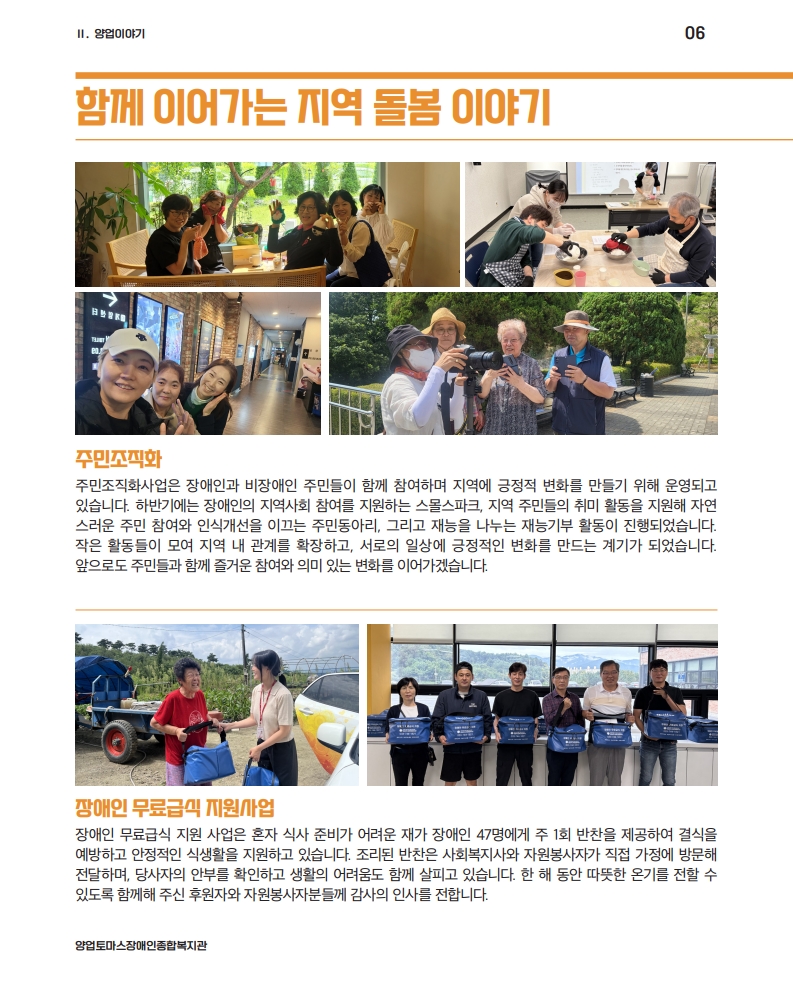 II. 양업이야기

06

함께 이어가는 지역 돌봄 이야기

주민조직화

주민조직화사업은 장애인과 비장애인 주민들이 함께 참여하며 지역에 긍정적 변화를 만들기 위해 운영되고 있습니다. 하반기에는 장애인의 지역사회 참여를 지원하는 스몰스파크, 지역 주민들의 취미 활동을 지원해 자연스러운 주민 참여와 인식개선을 이끄는 주민동아리, 그리고 재능을 나누는 재능기부 활동이 진행되었습니다. 작은 활동들이 모여 지역 내 관계를 확장하고, 서로의 일상에 긍정적인 변화를 만드는 계기가 되었습니다. 앞으로도 주민들과 함께 즐거운 참여와 의미 있는 변화를 이어가겠습니다.

장애인 무료급식 지원사업

장애인 무료급식 지원 사업은 혼자 식사 준비가 어려운 재가 장애인 47명에게 주 1회 반찬을 제공하여 결식을 예방하고 안정적인 식생활을 지원하고 있습니다. 조리된 반찬은 사회복지사와 자원봉사자가 직접 가정에 방문해 전달하며, 당사자의 안부를 확인하고 생활의 어려움도 함께 살피고 있습니다. 한 해 동안 따뜻한 온기를 전할 수 있도록 함께해 주신 후원자와 자원봉사자분들께 감사의 인사를 전합니다.

양업토마스장애인종합복지관